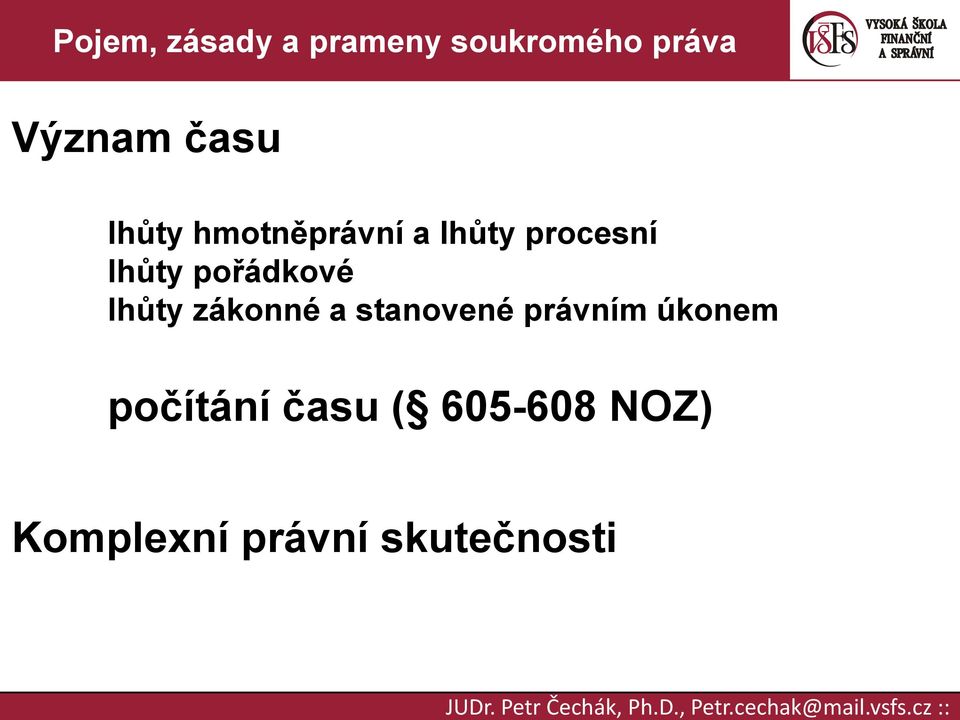 Pojem, zásady a prameny soukromého práva

VŠFS VYSOKÁ ŠKOLA FINANČNÍ A SPRÁVNÍ

Význam času

lhůty hmotněprávní a lhůty procesní
lhůty pořádkové
lhůty zákonné a stanovené právním úkonem

počítání času (§ 605-608 NOZ)

Komplexní právní skutečnosti

JUDr. Petr Čechák, Ph.D., Petr.cechak@mail.vsfs.cz ::